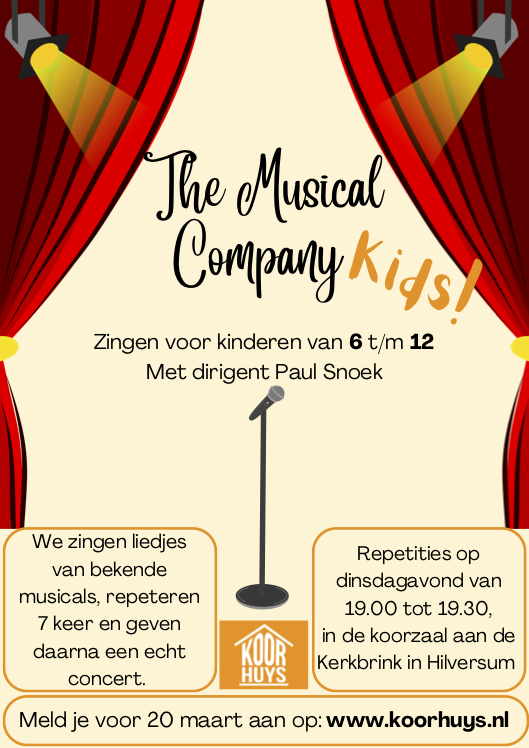 The Musical Company Kids!

Zingen voor kinderen van 6 t/m 12
Met dirigent Paul Snoek

We zingen liedjes van bekende musicals, repeteren 7 keer en geven daarna een echt concert.

KOOR HUYS

Repetities op dinsdagavond van 19.00 tot 19.30, in de koorzaal aan de Kerkbrink in Hilversum

Meld je voor 20 maart aan op: www.koorhuys.nl